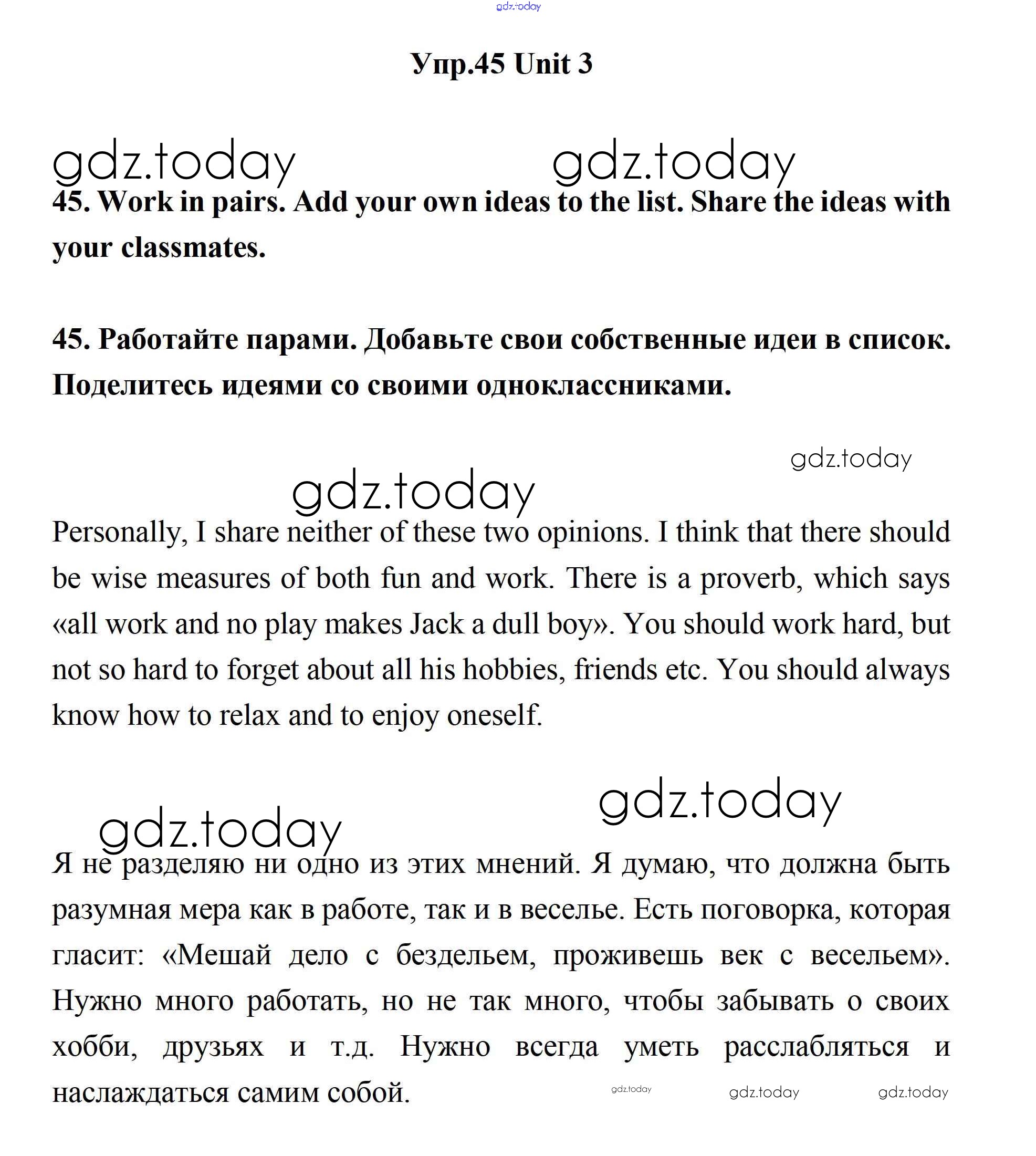 gdz.today

Упр.45 Unit 3

gdz.today gdz.today

45. Work in pairs. Add your own ideas to the list. Share the ideas with your classmates.

45. Работайте парами. Добавьте свои собственные идеи в список. Поделитесь идеями со своими одноклассниками.

gdz.today

gdz.today

Personally, I share neither of these two opinions. I think that there should be wise measures of both fun and work. There is a proverb, which says «all work and no play makes Jack a dull boy». You should work hard, but not so hard to forget about all his hobbies, friends etc. You should always know how to relax and to enjoy oneself.

gdz.today

gdz.today

Я не разделяю ни одно из этих мнений. Я думаю, что должна быть разумная мера как в работе, так и в веселье. Есть поговорка, которая гласит: «Мешай дело с бездельем, проживешь век с весельем». Нужно много работать, но не так много, чтобы забывать о своих хобби, друзьях и т.д. Нужно всегда уметь расслабляться и наслаждаться самим собой.

gdz.today gdz.today gdz.today